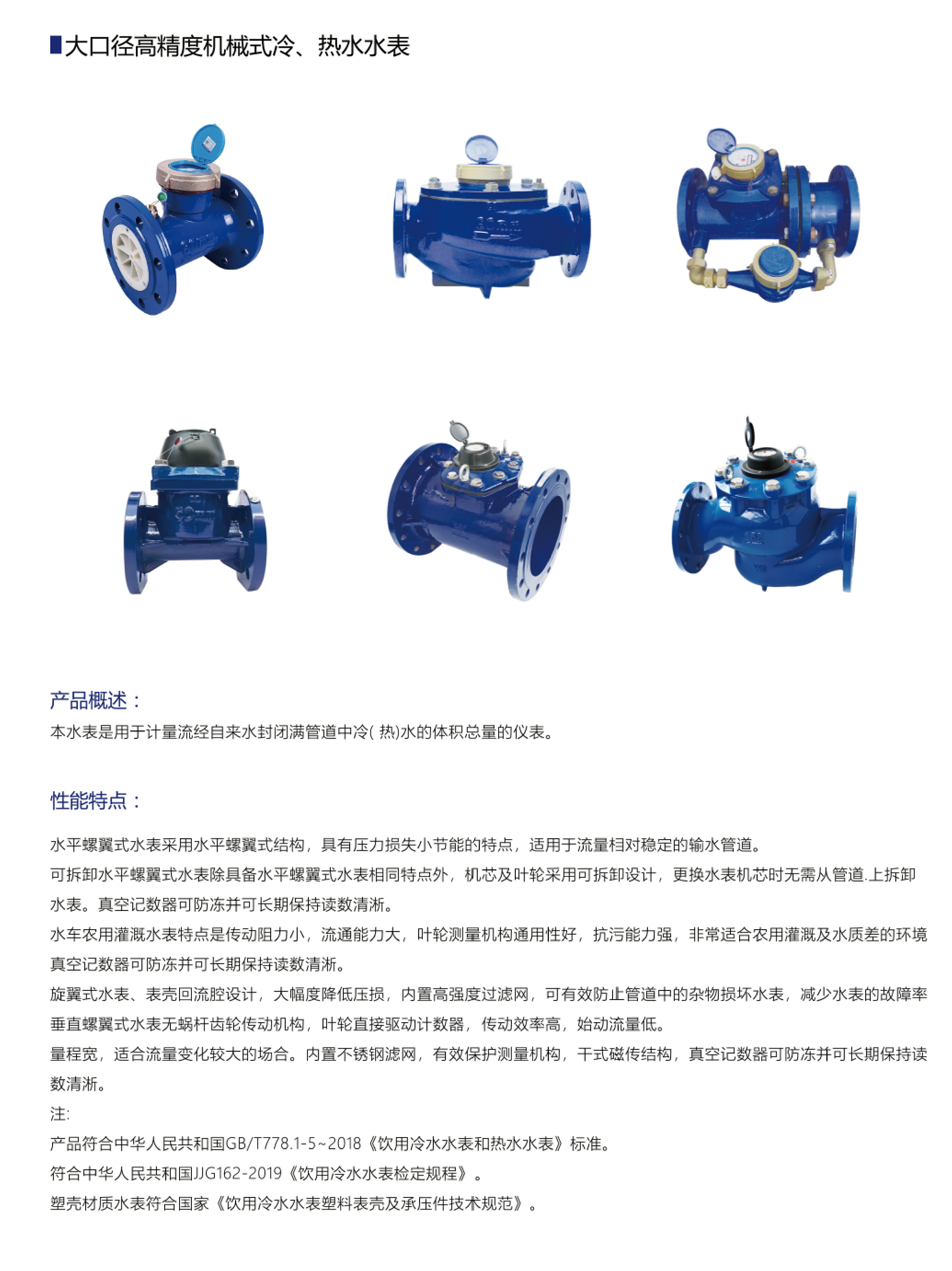 大口径高精度机械式冷、热水水表

产品概述：

本水表是用于计量流经自来水封闭满管道中冷( 热)水的体积总量的仪表。

性能特点：

水平螺翼式水表采用水平螺翼式结构，具有压力损失小节能的特点，适用于流量相对稳定的输水管道。
可拆卸水平螺翼式水表除具备水平螺翼式水表相同特点外，机芯及叶轮采用可拆卸设计，更换水表机芯时无需从管道.上拆卸水表。真空记数器可防冻并可长期保持读数清淅。
水车农用灌溉水表特点是传动阻力小，流通能力大，叶轮测量机构通用性好，抗污能力强，非常适合农用灌溉及水质差的环境真空记数器可防冻并可长期保持读数清淅。
旋翼式水表、表壳回流腔设计，大幅度降低压损，内置高强度过滤网，可有效防止管道中的杂物损坏水表，减少水表的故障率垂直螺翼式水表无蜗杆齿轮传动机构，叶轮直接驱动计数器，传动效率高，始动流量低。
量程宽，适合流量变化较大的场合。内置不锈钢滤网，有效保护测量机构，干式磁传结构，真空记数器可防冻并可长期保持读数清淅。
注:
产品符合中华人民共和国GB/T778.1-5~2018《饮用冷水水表和热水水表》标准。
符合中华人民共和国JJG162-2019《饮用冷水水表检定规程》。
塑壳材质水表符合国家《饮用冷水水表塑料表壳及承压件技术规范》。